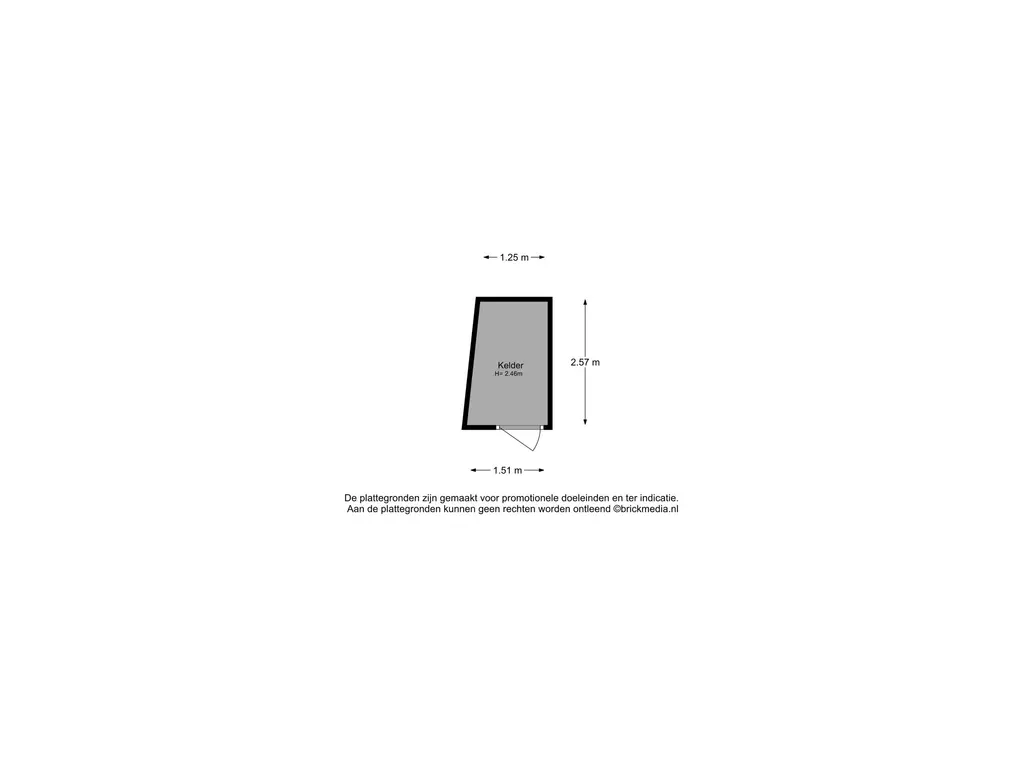 1.25 m

Kelder
H= 2.46m

2.57 m

1.51 m

De plattegronden zijn gemaakt voor promotionele doeleinden en ter indicatie.
Aan de plattegronden kunnen geen rechten worden ontleend ©brickmedia.nl